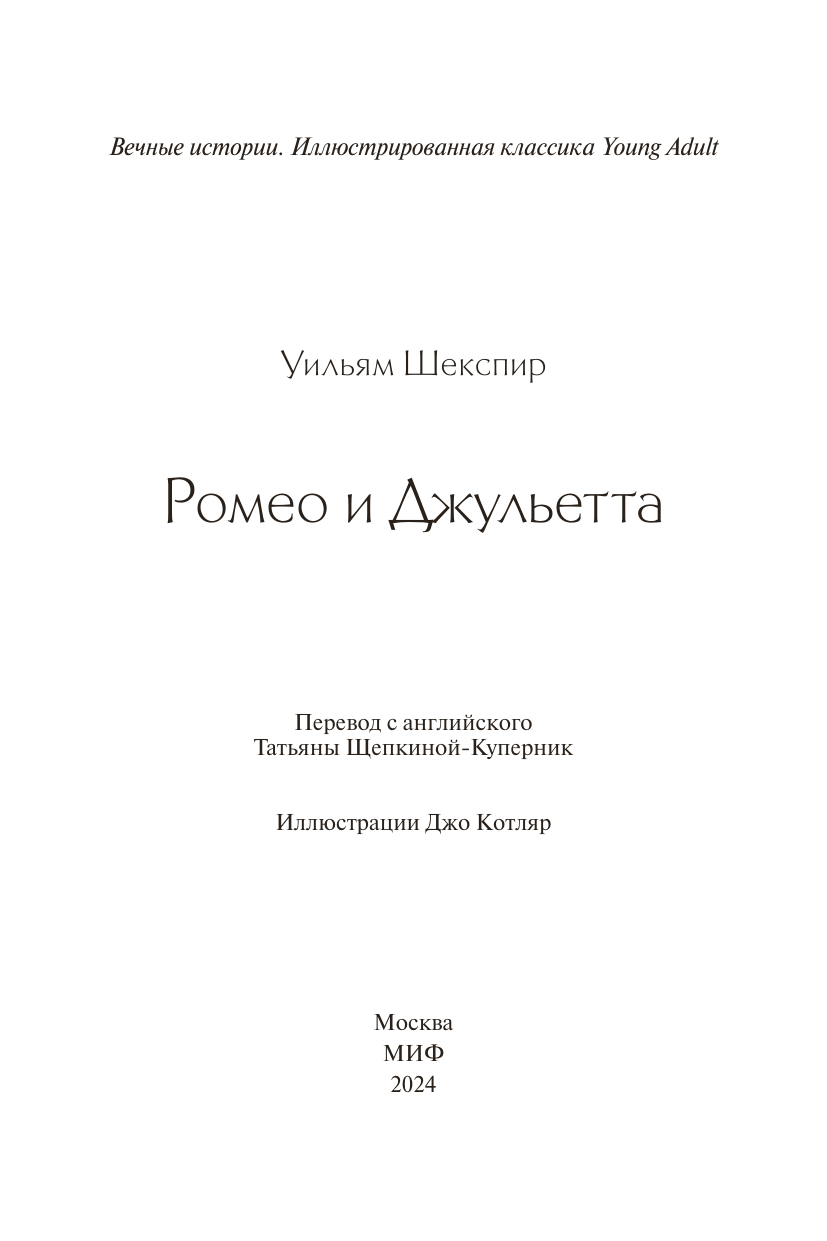 Вечные истории. Иллюстрированная классика Young Adult

Уильям Шекспир

Ромео и Джульетта

Перевод с английского
Татьяны Щепкиной-Куперник

Иллюстрации Джо Котляр

Москва
МИФ
2024